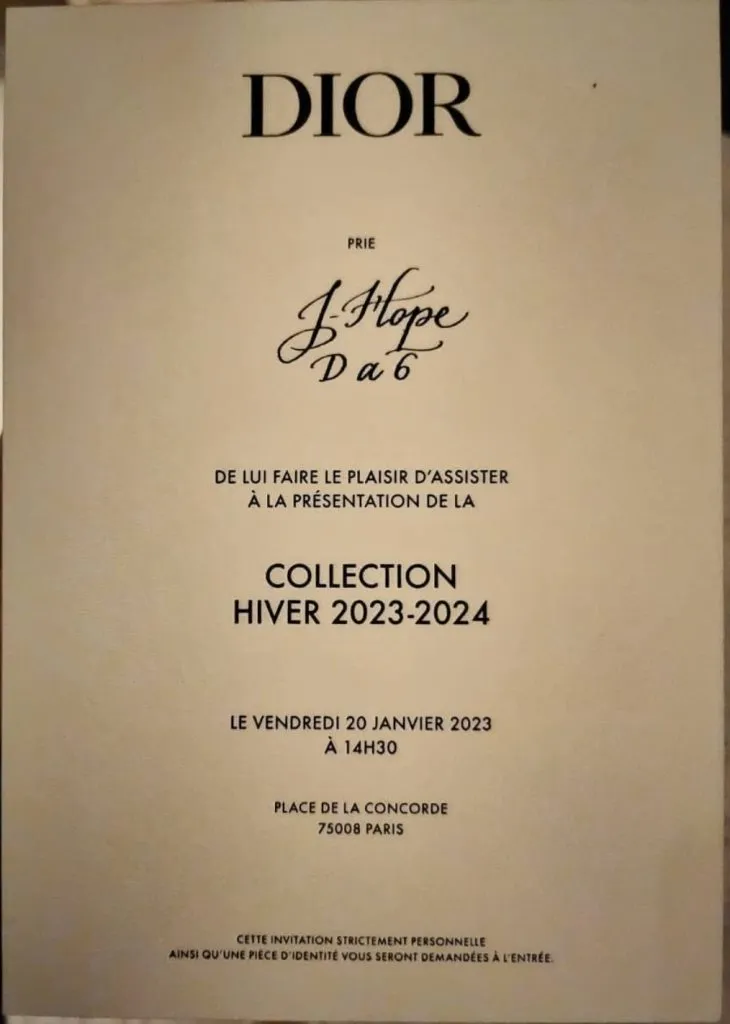 DIOR

PRIE

J-Hope
D a 6

DE LUI FAIRE LE PLAISIR D'ASSISTER
À LA PRÉSENTATION DE LA

COLLECTION
HIVER 2023-2024

LE VENDREDI 20 JANVIER 2023
À 14H30

PLACE DE LA CONCORDE
75008 PARIS

CETTE INVITATION STRICTEMENT PERSONNELLE
AINSI QU'UNE PIÈCE D'IDENTITÉ VOUS SERONT DEMANDÉES À L'ENTRÉE.